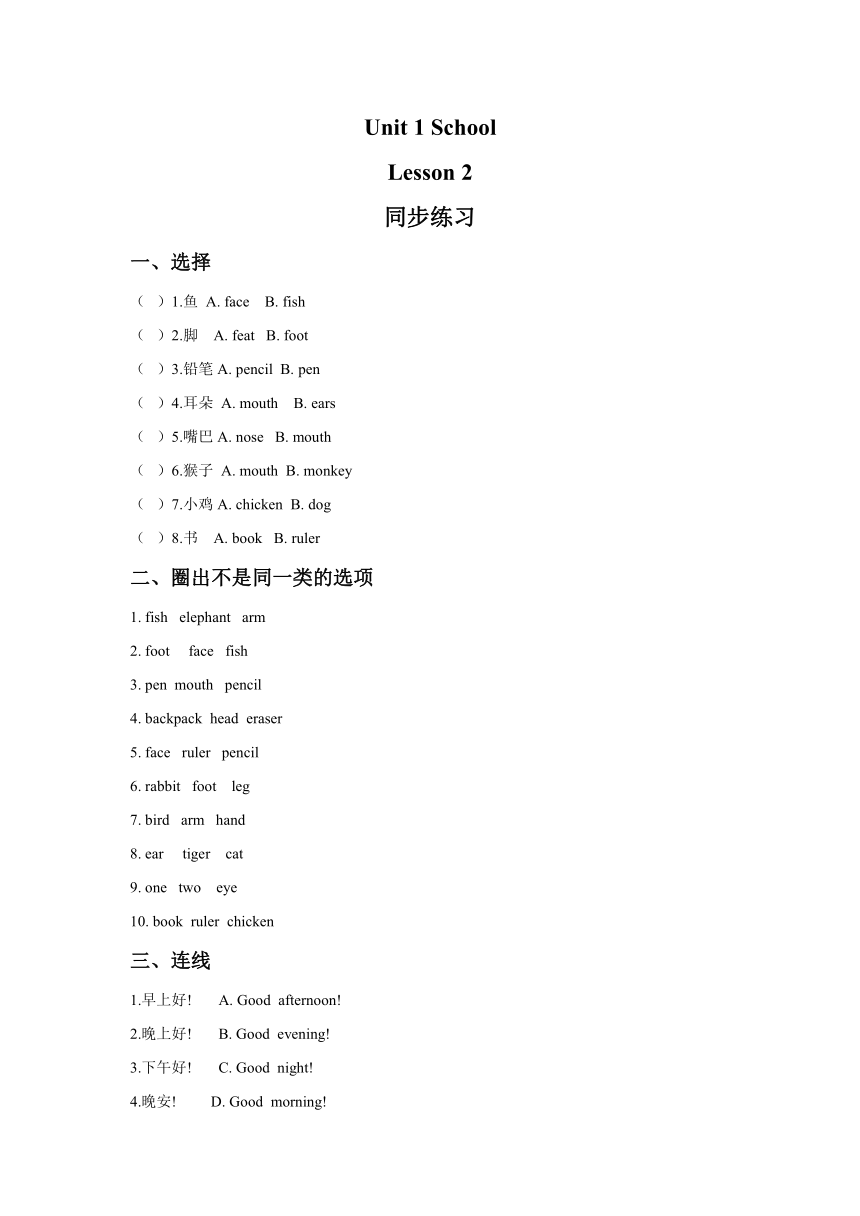 Unit 1 School

Lesson 2

同步练习

一、选择

（ ）1.鱼 A. face B. fish

（ ）2.脚 A. feat B. foot

（ ）3.铅笔 A. pencil B. pen

（ ）4.耳朵 A. mouth B. ears

（ ）5.嘴巴 A. nose B. mouth

（ ）6.猴子 A. mouth B. monkey

（ ）7.小鸡 A. chicken B. dog

（ ）8.书 A. book B. ruler

二、圈出不是同一类的选项

1. fish elephant arm

2. foot face fish

3. pen mouth pencil

4. backpack head eraser

5. face ruler pencil

6. rabbit foot leg

7. bird arm hand

8. ear tiger cat

9. one two eye

10. book ruler chicken

三、连线

1.早上好! A. Good afternoon!

2.晚上好! B. Good evening!

3.下午好! C. Good night!

4.晚安! D. Good morning!